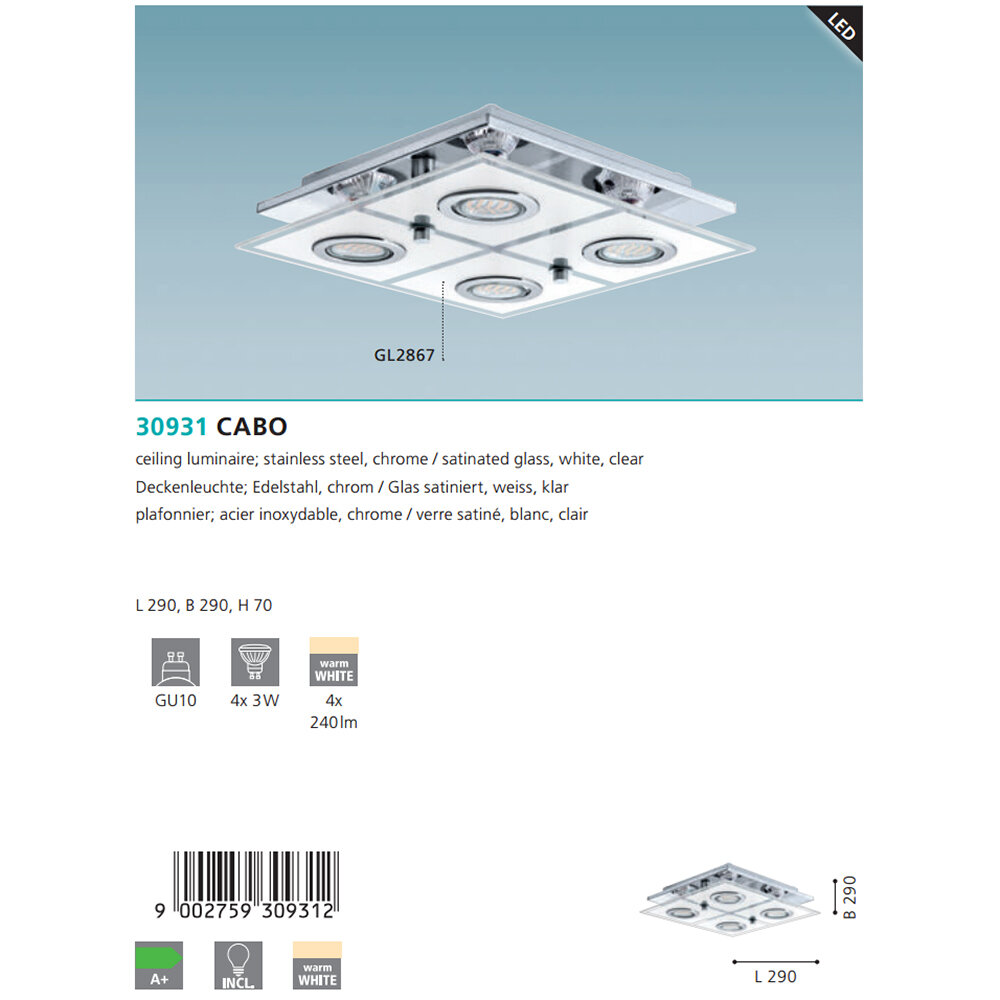 LED

GL2867

30931 CABO

ceiling luminaire; stainless steel, chrome / satinated glass, white, clear

Deckenleuchte; Edelstahl, chrom / Glas satiniert, weiss, klar

plafonnier; acier inoxydable, chrome / verre satiné, blanc, clair

L 290, B 290, H 70

GU10

4x 3W

warm WHITE

4x 240lm

9 002759 309312

A+

INCL.

warm WHITE

B 290

L 290